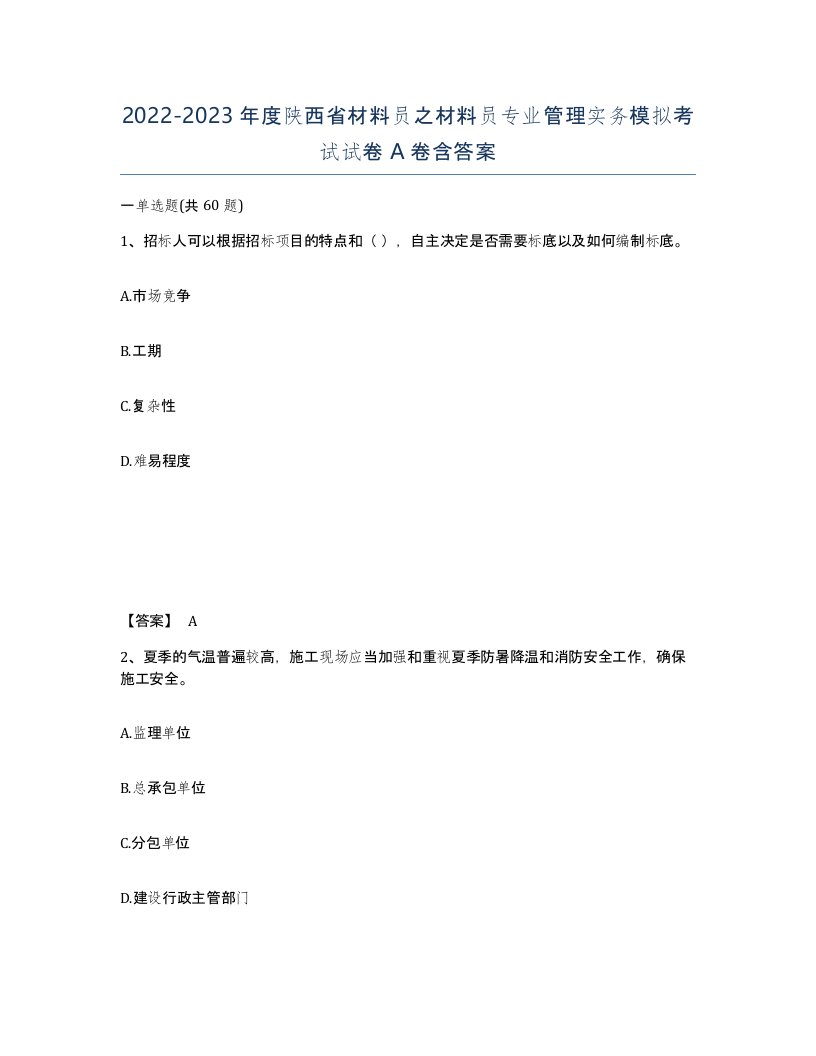 2022-2023年度陕西省材料员之材料员专业管理实务模拟考试试卷A卷含答案

一单选题(共60题)

1、招标人可以根据招标项目的特点和（），自主决定是否需要标底以及如何编制标底。

A.市场竞争

B.工期

C.复杂性

D.难易程度

【答案】 A

2、夏季的气温普遍较高，施工现场应当加强和重视夏季防暑降温和消防安全工作，确保施工安全。

A.监理单位

B.总承包单位

C.分包单位

D.建设行政主管部门